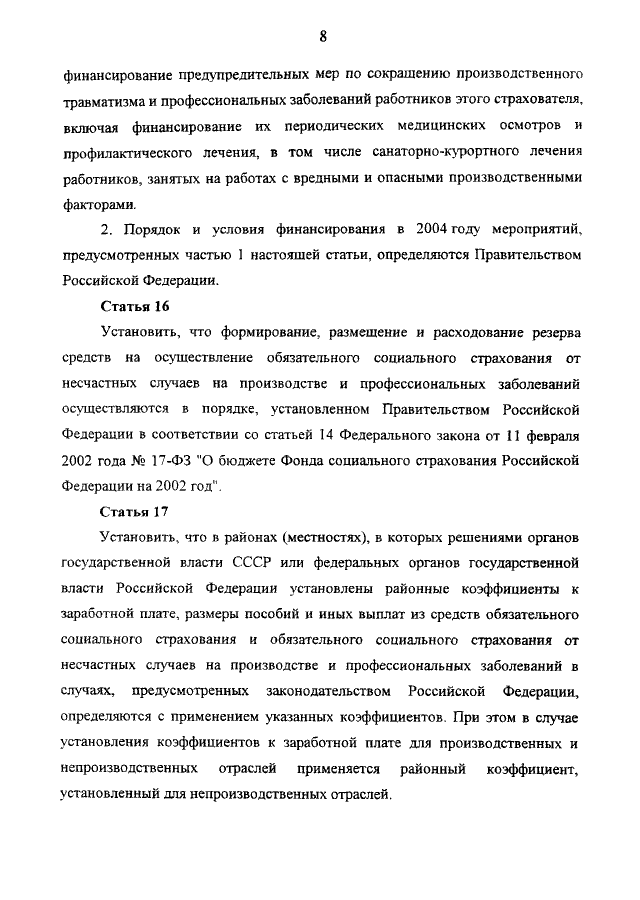 8

финансирование предупредительных мер по сокращению производственного травматизма и профессиональных заболеваний работников этого страхователя, включая финансирование их периодических медицинских осмотров и профилактического лечения, в том числе санаторно-курортного лечения работников, занятых на работах с вредными и опасными производственными факторами.

2. Порядок и условия финансирования в 2004 году мероприятий, предусмотренных частью 1 настоящей статьи, определяются Правительством Российской Федерации.

Статья 16

Установить, что формирование, размещение и расходование резерва средств на осуществление обязательного социального страхования от несчастных случаев на производстве и профессиональных заболеваний осуществляются в порядке, установленном Правительством Российской Федерации в соответствии со статьей 14 Федерального закона от 11 февраля 2002 года № 17-ФЗ "О бюджете Фонда социального страхования Российской Федерации на 2002 год".

Статья 17

Установить, что в районах (местностях), в которых решениями органов государственной власти СССР или федеральных органов государственной власти Российской Федерации установлены районные коэффициенты к заработной плате, размеры пособий и иных выплат из средств обязательного социального страхования и обязательного социального страхования от несчастных случаев на производстве и профессиональных заболеваний в случаях, предусмотренных законодательством Российской Федерации, определяются с применением указанных коэффициентов. При этом в случае установления коэффициентов к заработной плате для производственных и непроизводственных отраслей применяется районный коэффициент, установленный для непроизводственных отраслей.